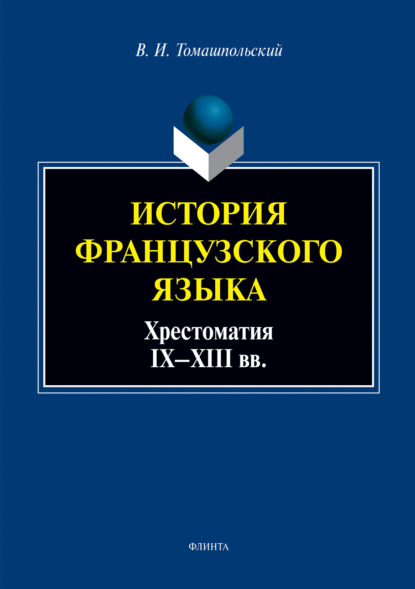 В. И. Томашпольский

ИСТОРИЯ ФРАНЦУЗСКОГО ЯЗЫКА

Хрестоматия
IX–XIII вв.

ФЛИНТА